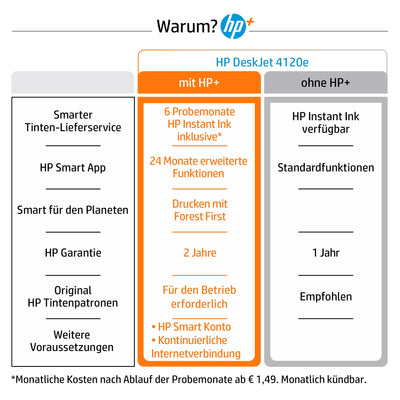 Warum? hp+

HP DeskJet 4120e

| | mit HP+ | ohne HP+ |
|---|---|---|
| Smarter Tinten-Lieferservice | 6 Probemonate HP Instant Ink inklusive* | HP Instant Ink verfügbar |
| HP Smart App | 24 Monate erweiterte Funktionen | Standardfunktionen |
| Smart für den Planeten | Drucken mit Forest First | |
| HP Garantie | 2 Jahre | 1 Jahr |
| Original HP Tintenpatronen | Für den Betrieb erforderlich | Empfohlen |
| Weitere Voraussetzungen | • HP Smart Konto • Kontinuierliche Internetverbindung | |

*Monatliche Kosten nach Ablauf der Probemonate ab € 1,49. Monatlich kündbar.